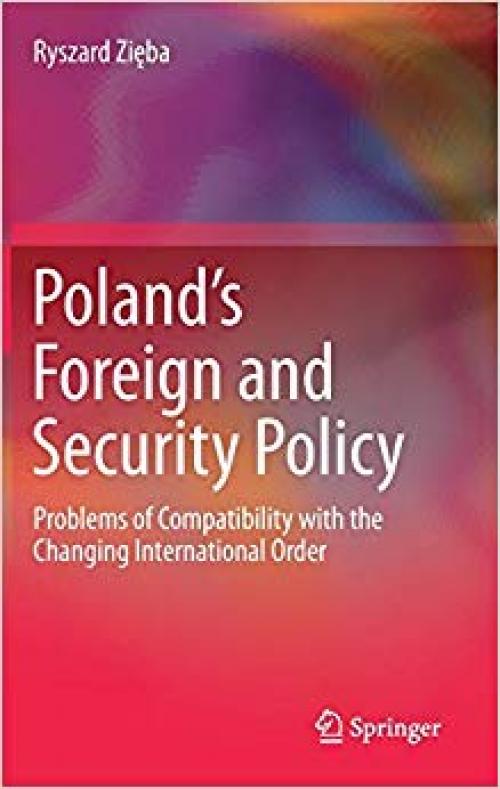 Ryszard Zięba

Poland's Foreign and Security Policy

Problems of Compatibility with the Changing International Order

Springer